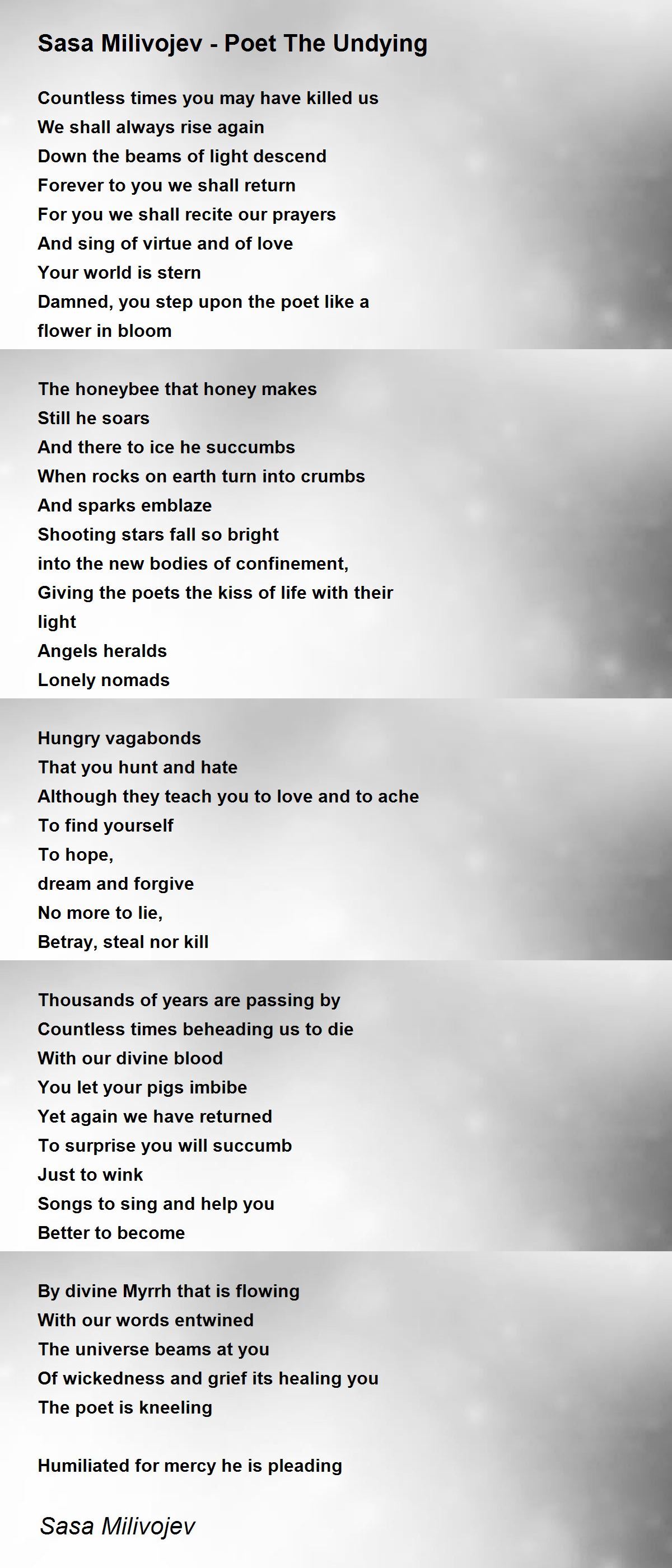 Sasa Milivojev - Poet The Undying

Countless times you may have killed us
We shall always rise again
Down the beams of light descend
Forever to you we shall return
For you we shall recite our prayers
And sing of virtue and of love
Your world is stern
Damned, you step upon the poet like a flower in bloom

The honeybee that honey makes
Still he soars
And there to ice he succumbs
When rocks on earth turn into crumbs
And sparks emblaze
Shooting stars fall so bright
into the new bodies of confinement,
Giving the poets the kiss of life with their light
Angels heralds
Lonely nomads

Hungry vagabonds
That you hunt and hate
Although they teach you to love and to ache
To find yourself
To hope,
dream and forgive
No more to lie,
Betray, steal nor kill

Thousands of years are passing by
Countless times beheading us to die
With our divine blood
You let your pigs imbibe
Yet again we have returned
To surprise you will succumb
Just to wink
Songs to sing and help you
Better to become

By divine Myrrh that is flowing
With our words entwined
The universe beams at you
Of wickedness and grief its healing you
The poet is kneeling

Humiliated for mercy he is pleading

Sasa Milivojev